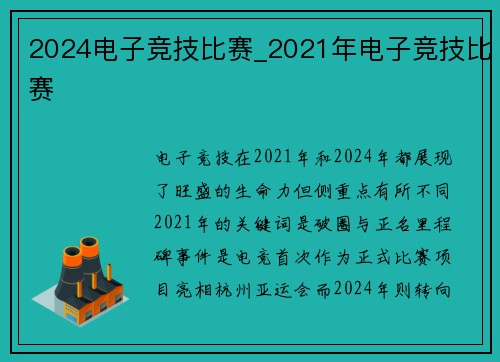 2024电子竞技比赛_2021年电子竞技比赛

电子竞技在2021年和2024年都展现了旺盛的生命力但侧重点有所不同2021年的关键词是破圈与正名里程碑事件是电竞首次作为正式比赛项目亮相杭州亚运会而2024年则转向